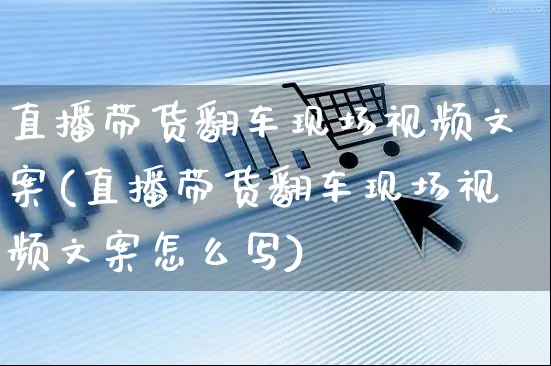 直播带货翻车现场视频文案(直播带货翻车现场视频文案怎么写)